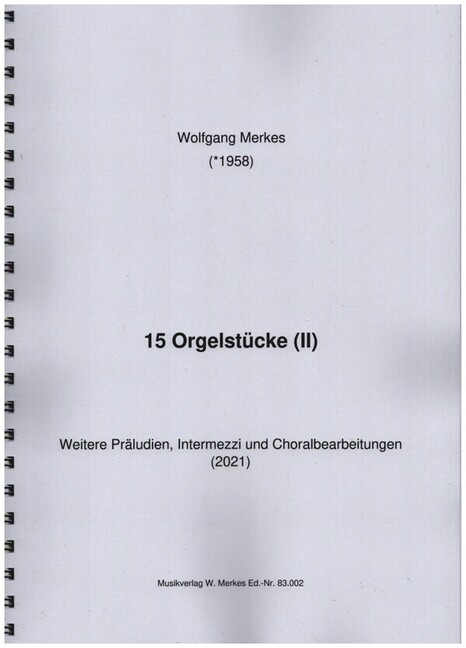 Wolfgang Merkes
(*1958)

15 Orgelstücke (II)

Weitere Präludien, Intermezzi und Choralbearbeitungen
(2021)

Musikverlag W. Merkes Ed.-Nr. 83.002